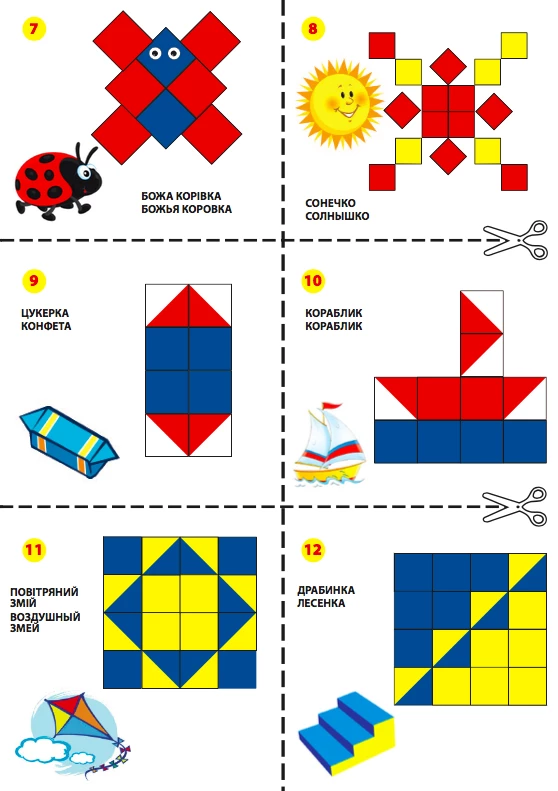 7

БОЖА КОРІВКА
БОЖЬЯ КОРОВКА

8

СОНЕЧКО
СОЛНЫШКО

9

ЦУКЕРКА
КОНФЕТА

10

КОРАБЛИК
КОРАБЛИК

11

ПОВІТРЯНИЙ
ЗМІЙ
ВОЗДУШНЫЙ
ЗМЕЙ

12

ДРАБИНКА
ЛЕСЕНКА